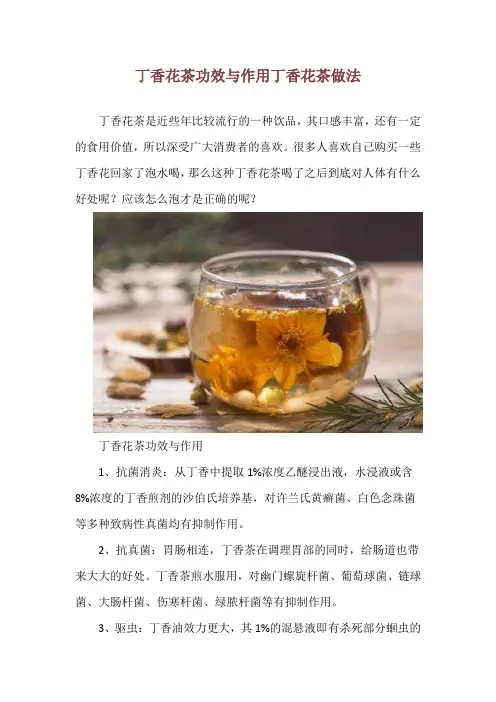 丁香花茶功效与作用丁香花茶做法

丁香花茶是近些年比较流行的一种饮品，其口感丰富，还有一定的食用价值，所以深受广大消费者的喜欢。很多人喜欢自己购买一些丁香花回家了泡水喝，那么这种丁香花茶喝了之后到底对人体有什么好处呢？应该怎么泡才是正确的呢？

丁香花茶功效与作用

1、抗菌消炎：从丁香中提取1%浓度乙醚浸出液，水浸液或含8%浓度的丁香煎剂的沙伯氏培养基，对许兰氏黄癣菌、白色念珠菌等多种致病性真菌均有抑制作用。

2、抗真菌：胃肠相连，丁香茶在调理胃部的同时，给肠道也带来大大的好处。丁香茶煎水服用，对幽门螺旋杆菌、葡萄球菌、链球菌、大肠杆菌、伤寒杆菌、绿脓杆菌等有抑制作用。

3、驱虫：丁香油效力更大，其1%的混悬液即有杀死部分蛔虫的